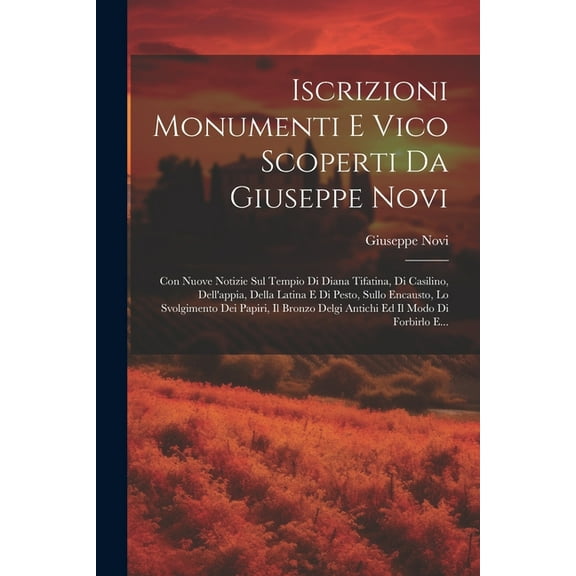 Iscrizioni Monumenti E Vico Scoperti Da Giuseppe Novi

Giuseppe Novi

Con Nuove Notizie Sul Tempio Di Diana Tifatina, Di Casilino, Dell'appia, Della Latina E Di Pesto, Sullo Encausto, Lo Svolgimento Dei Papiri, Il Bronzo Delgi Antichi Ed Il Modo Di Forbirlo E...